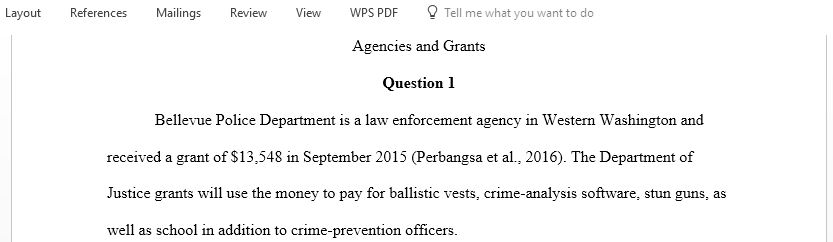 Layout References Mailings Review View WPS PDF Tell me what you want to do

Agencies and Grants

Question 1

Bellevue Police Department is a law enforcement agency in Western Washington and received a grant of \$13,548 in September 2015 (Perbangsa et al., 2016). The Department of Justice grants will use the money to pay for ballistic vests, crime-analysis software, stun guns, as well as school in addition to crime-prevention officers.